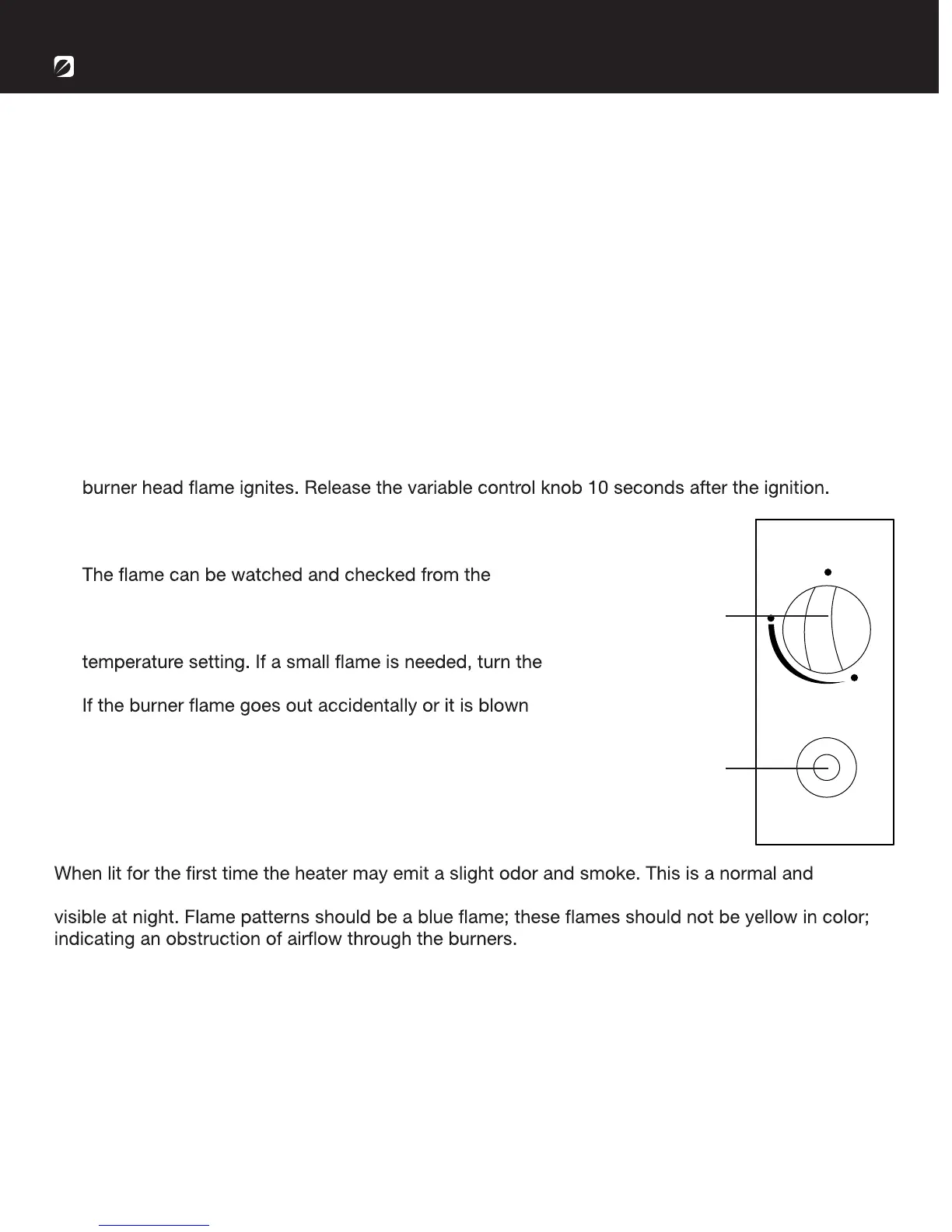 burner head flame ignites. Release the variable control knob 10 seconds after the ignition.

The flame can be watched and checked from the

temperature setting. If a small flame is needed, turn the

If the burner flame goes out accidentally or it is blown

When lit for the first time the heater may emit a slight odor and smoke. This is a normal and

visible at night. Flame patterns should be a blue flame; these flames should not be yellow in color; indicating an obstruction of airflow through the burners.